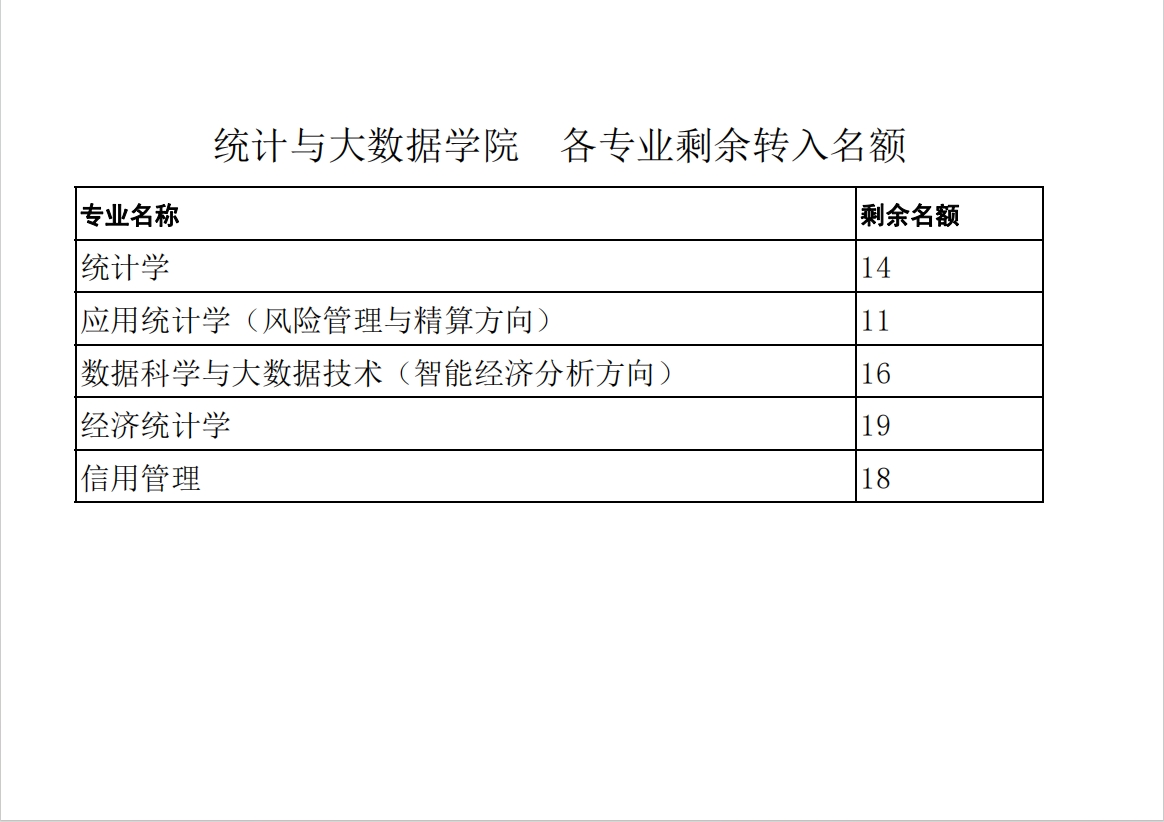 统计与大数据学院 各专业剩余转入名额

| 专业名称 | 剩余名额 |
|---|---|
| 统计学 | 14 |
| 应用统计学（风险管理与精算方向） | 11 |
| 数据科学与大数据技术（智能经济分析方向） | 16 |
| 经济统计学 | 19 |
| 信用管理 | 18 |